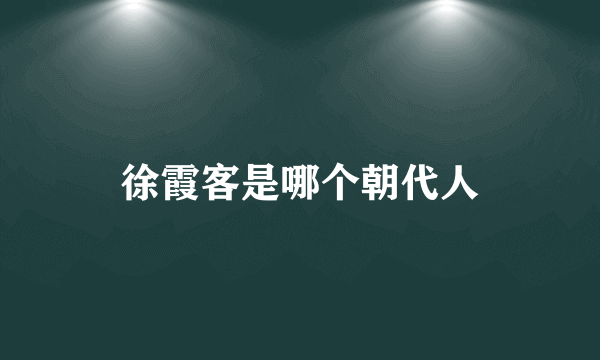 徐霞客是哪个朝代人